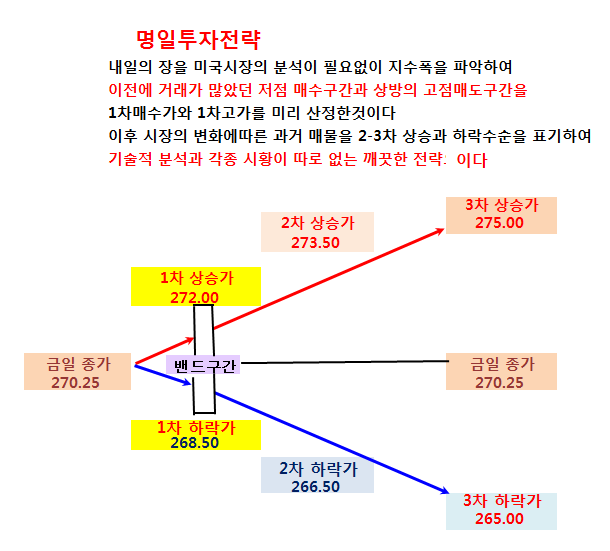 명일투자전략

내일의 장을 미국시장의 분석이 필요없이 지수폭을 파악하여
이전에 거래가 많았던 저점 매수구간과 상방의 고점매도구간을
1차매수가와 1차고가를 미리 산정한것이다
이후 시장의 변화에따른 과거 매물을 2-3차 상승과 하락수순을 표기하여
기술적 분석과 각종 시황이 따로 없는 깨끗한 전략: 이다

3차 상승가
275.00

2차 상승가
273.50

1차 상승가
272.00

금일 종가
270.25

밴드구간

금일 종가
270.25

1차 하락가
268.50

2차 하락가
266.50

3차 하락가
265.00